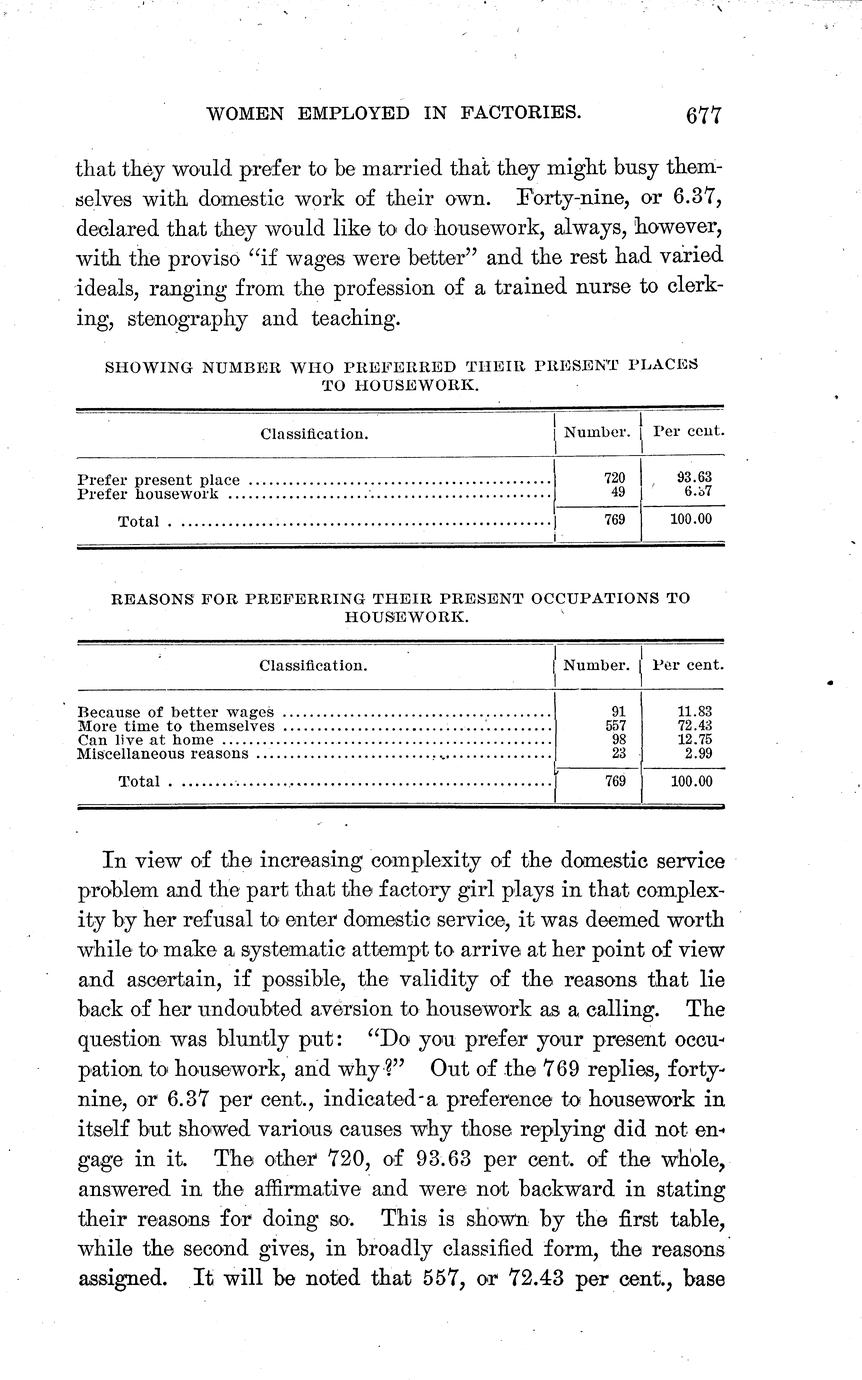 WOMEN EMPLOYED IN FACTORIES. 677

that they would prefer to be married that they might busy themselves with domestic work of their own. Forty-nine, or 6.37, declared that they would like to do housework, always, however, with the proviso "if wages were better" and the rest had varied ideals, ranging from the profession of a trained nurse to clerking, stenography and teaching.

SHOWING NUMBER WHO PREFERRED THEIR PRESENT PLACES TO HOUSEWORK.

| Classification. | Number. | Per cent. |
|---|---|---|
| Prefer present place | 720 | 93.63 |
| Prefer housework | 49 | 6.37 |
| Total | 769 | 100.00 |

REASONS FOR PREFERRING THEIR PRESENT OCCUPATIONS TO HOUSEWORK.

| Classification. | Number. | Per cent. |
|---|---|---|
| Because of better wages | 91 | 11.83 |
| More time to themselves | 557 | 72.43 |
| Can live at home | 98 | 12.75 |
| Miscellaneous reasons | 23 | 2.99 |
| Total | 769 | 100.00 |

In view of the increasing complexity of the domestic service problem and the part that the factory girl plays in that complexity by her refusal to enter domestic service, it was deemed worth while to make a systematic attempt to arrive at her point of view and ascertain, if possible, the validity of the reasons that lie back of her undoubted aversion to housework as a calling. The question was bluntly put: "Do you prefer your present occupation to housework, and why?" Out of the 769 replies, forty-nine, or 6.37 per cent., indicated a preference to housework in itself but showed various causes why those replying did not engage in it. The other 720, of 93.63 per cent. of the whole, answered in the affirmative and were not backward in stating their reasons for doing so. This is shown by the first table, while the second gives, in broadly classified form, the reasons assigned. It will be noted that 557, or 72.43 per cent., base